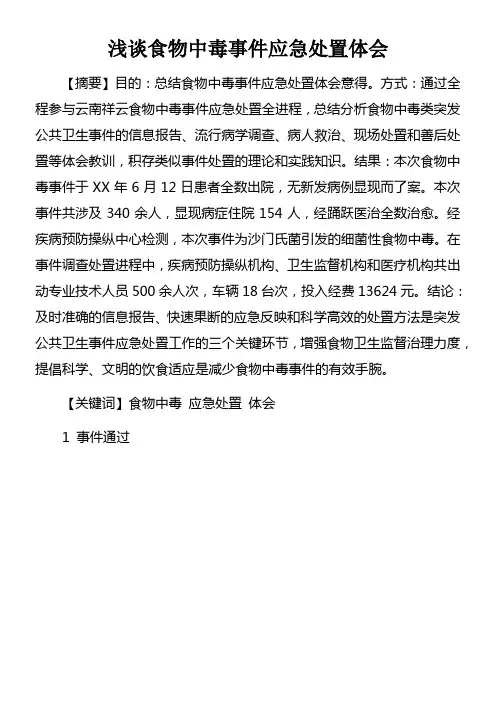 浅谈食物中毒事件应急处置体会

【摘要】目的：总结食物中毒事件应急处置体会意得。方式：通过全程参与云南祥云食物中毒事件应急处置全进程，总结分析食物中毒类突发公共卫生事件的信息报告、流行病学调查、病人救治、现场处置和善后处置等体会教训，积存类似事件处置的理论和实践知识。结果：本次食物中毒事件于 XX 年 6 月 12 日患者全数出院，无新发病例显现而了案。本次事件共涉及 340 余人，显现病症住院 154 人，经踊跃医治全数治愈。经疾病预防操纵中心检测，本次事件为沙门氏菌引发的细菌性食物中毒。在事件调查处置进程中，疾病预防操纵机构、卫生监督机构和医疗机构共出动专业技术人员 500 余人次，车辆 18 台次，投入经费 13624 元。结论：及时准确的信息报告、快速果断的应急反映和科学高效的处置方法是突发公共卫生事件应急处置工作的三个关键环节，增强食物卫生监督治理力度，提倡科学、文明的饮食适应是减少食物中毒事件的有效手腕。

【关键词】食物中毒 应急处置 体会

1 事件通过